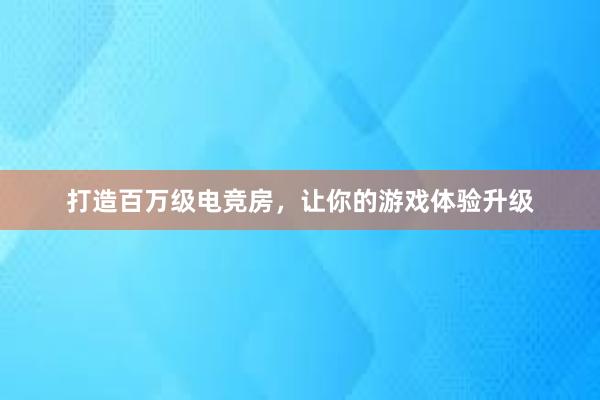 打造百万级电竞房，让你的游戏体验升级